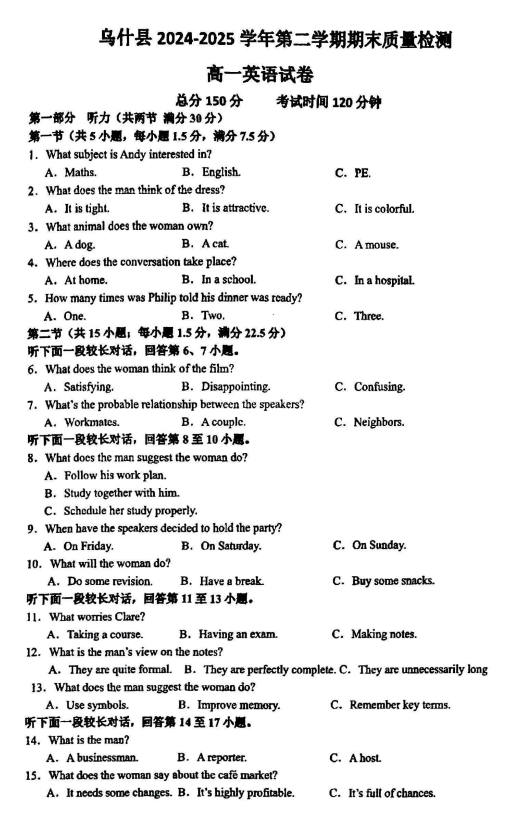 乌什县 2024-2025 学年第二学期期末质量检测

高一英语试卷

总分 150 分　　考试时间 120 分钟

第一部分　听力（共两节 满分 30 分）

第一节（共 5 小题，每小题 1.5 分，满分 7.5 分）

1. What subject is Andy interested in?
A. Maths.　B. English.　C. PE.

2. What does the man think of the dress?
A. It is tight.　B. It is attractive.　C. It is colorful.

3. What animal does the woman own?
A. A dog.　B. A cat.　C. A mouse.

4. Where does the conversation take place?
A. At home.　B. In a school.　C. In a hospital.

5. How many times was Philip told his dinner was ready?
A. One.　B. Two.　C. Three.

第二节（共 15 小题；每小题 1.5 分，满分 22.5 分）

听下面一段较长对话，回答第 6、7 小题。

6. What does the woman think of the film?
A. Satisfying.　B. Disappointing.　C. Confusing.

7. What's the probable relationship between the speakers?
A. Workmates.　B. A couple.　C. Neighbors.

听下面一段较长对话，回答第 8 至 10 小题。

8. What does the man suggest the woman do?
A. Follow his work plan.
B. Study together with him.
C. Schedule her study properly.

9. When have the speakers decided to hold the party?
A. On Friday.　B. On Saturday.　C. On Sunday.

10. What will the woman do?
A. Do some revision.　B. Have a break.　C. Buy some snacks.

听下面一段较长对话，回答第 11 至 13 小题。

11. What worries Clare?
A. Taking a course.　B. Having an exam.　C. Making notes.

12. What is the man's view on the notes?
A. They are quite formal.　B. They are perfectly complete.　C. They are unnecessarily long

13. What does the man suggest the woman do?
A. Use symbols.　B. Improve memory.　C. Remember key terms.

听下面一段较长对话，回答第 14 至 17 小题。

14. What is the man?
A. A businessman.　B. A reporter.　C. A host.

15. What does the woman say about the café market?
A. It needs some changes.　B. It's highly profitable.　C. It's full of chances.